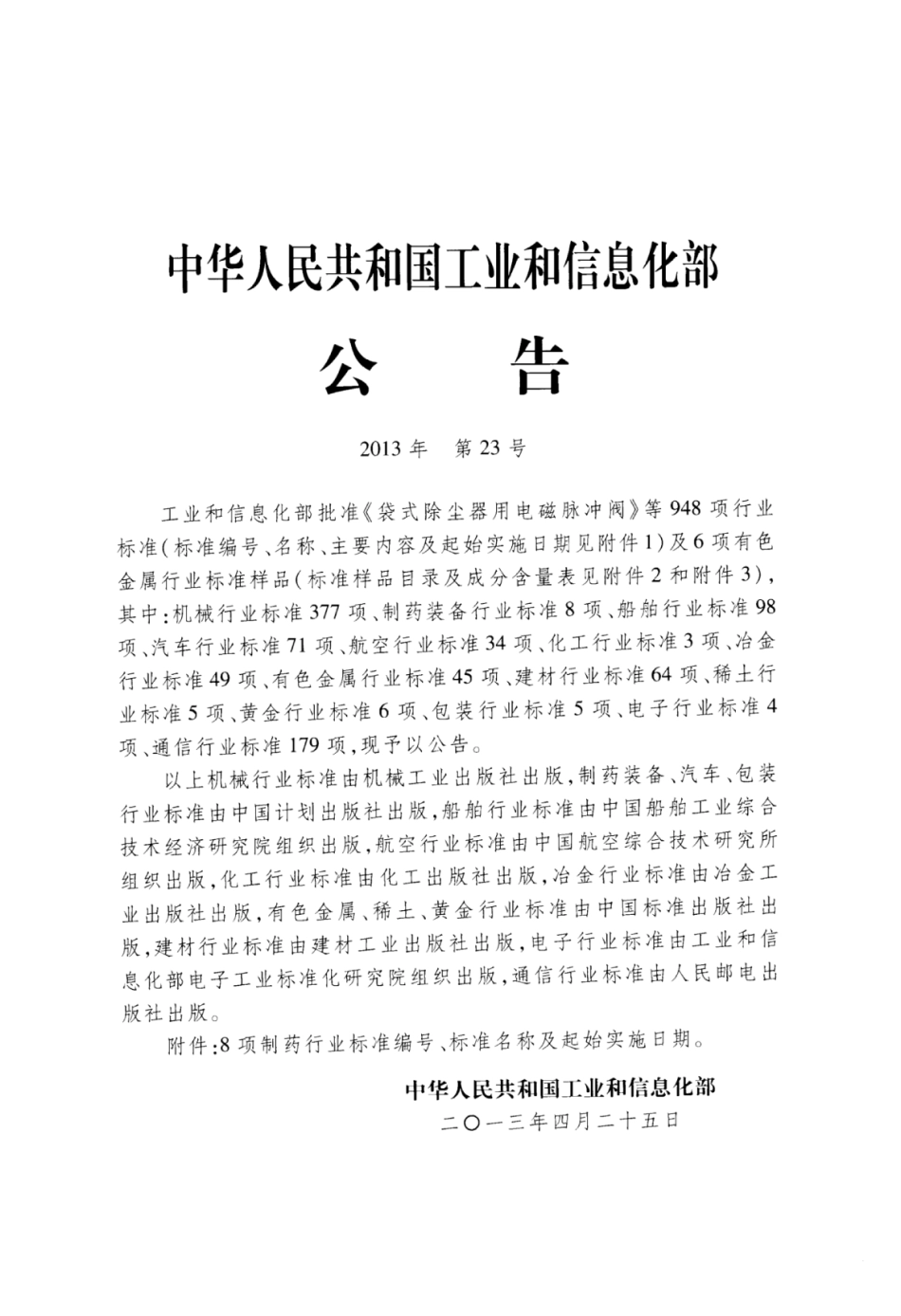 中华人民共和国工业和信息化部

公　告

2013年　第23号

工业和信息化部批准《袋式除尘器用电磁脉冲阀》等948项行业标准(标准编号、名称、主要内容及起始实施日期见附件1)及6项有色金属行业标准样品(标准样品目录及成分含量表见附件2和附件3),其中:机械行业标准377项、制药装备行业标准8项、船舶行业标准98项、汽车行业标准71项、航空行业标准34项、化工行业标准3项、冶金行业标准49项、有色金属行业标准45项、建材行业标准64项、稀土行业标准5项、黄金行业标准6项、包装行业标准5项、电子行业标准4项、通信行业标准179项,现予以公告。

以上机械行业标准由机械工业出版社出版,制药装备、汽车、包装行业标准由中国计划出版社出版,船舶行业标准由中国船舶工业综合技术经济研究院组织出版,航空行业标准由中国航空综合技术研究所组织出版,化工行业标准由化工出版社出版,冶金行业标准由冶金工业出版社出版,有色金属、稀土、黄金行业标准由中国标准出版社出版,建材行业标准由建材工业出版社出版,电子行业标准由工业和信息化部电子工业标准化研究院组织出版,通信行业标准由人民邮电出版社出版。

附件:8项制药行业标准编号、标准名称及起始实施日期。

中华人民共和国工业和信息化部
二〇一三年四月二十五日